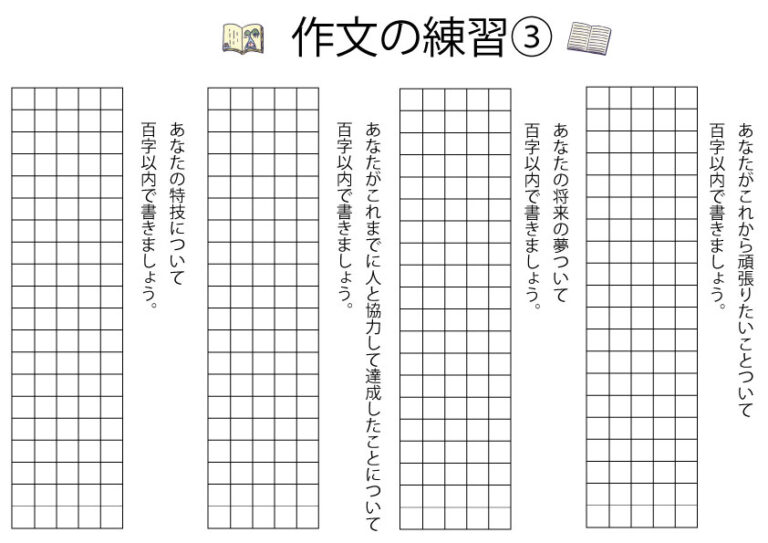 作文の練習③

あなたがこれから頑張りたいことついて
百字以内で書きましょう。

あなたの将来の夢ついて
百字以内で書きましょう。

あなたがこれまでに人と協力して達成したことについて
百字以内で書きましょう。

あなたの特技について
百字以内で書きましょう。